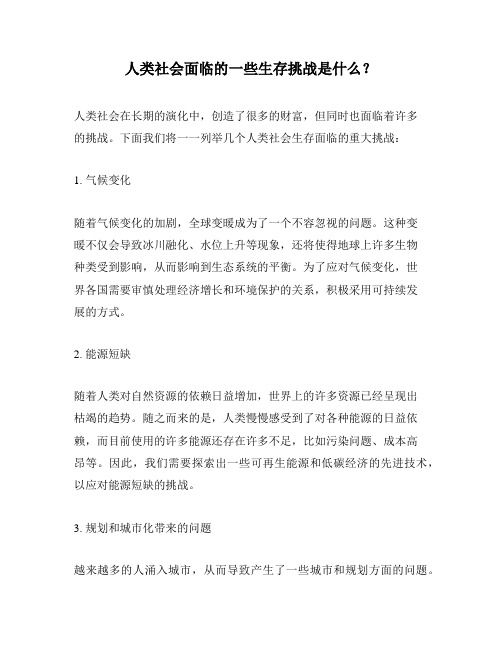 人类社会面临的一些生存挑战是什么？

人类社会在长期的演化中，创造了很多的财富，但同时也面临着许多的挑战。下面我们将一一列举几个人类社会生存面临的重大挑战：

1. 气候变化

随着气候变化的加剧，全球变暖成为了一个不容忽视的问题。这种变暖不仅会导致冰川融化、水位上升等现象，还将使得地球上许多生物种类受到影响，从而影响到生态系统的平衡。为了应对气候变化，世界各国需要审慎处理经济增长和环境保护的关系，积极采用可持续发展的方式。

2. 能源短缺

随着人类对自然资源的依赖日益增加，世界上的许多资源已经呈现出枯竭的趋势。随之而来的是，人类慢慢感受到了对各种能源的日益依赖，而目前使用的许多能源还存在许多不足，比如污染问题、成本高昂等。因此，我们需要探索出一些可再生能源和低碳经济的先进技术，以应对能源短缺的挑战。

3. 规划和城市化带来的问题

越来越多的人涌入城市，从而导致产生了一些城市和规划方面的问题。